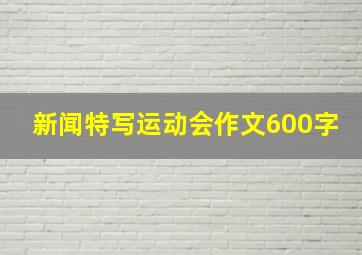 新闻特写运动会作文600字